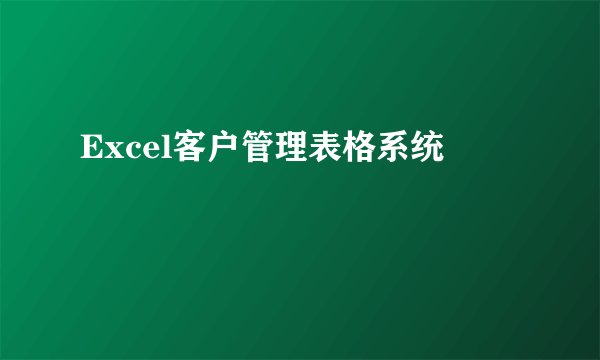 Excel客户管理表格系统